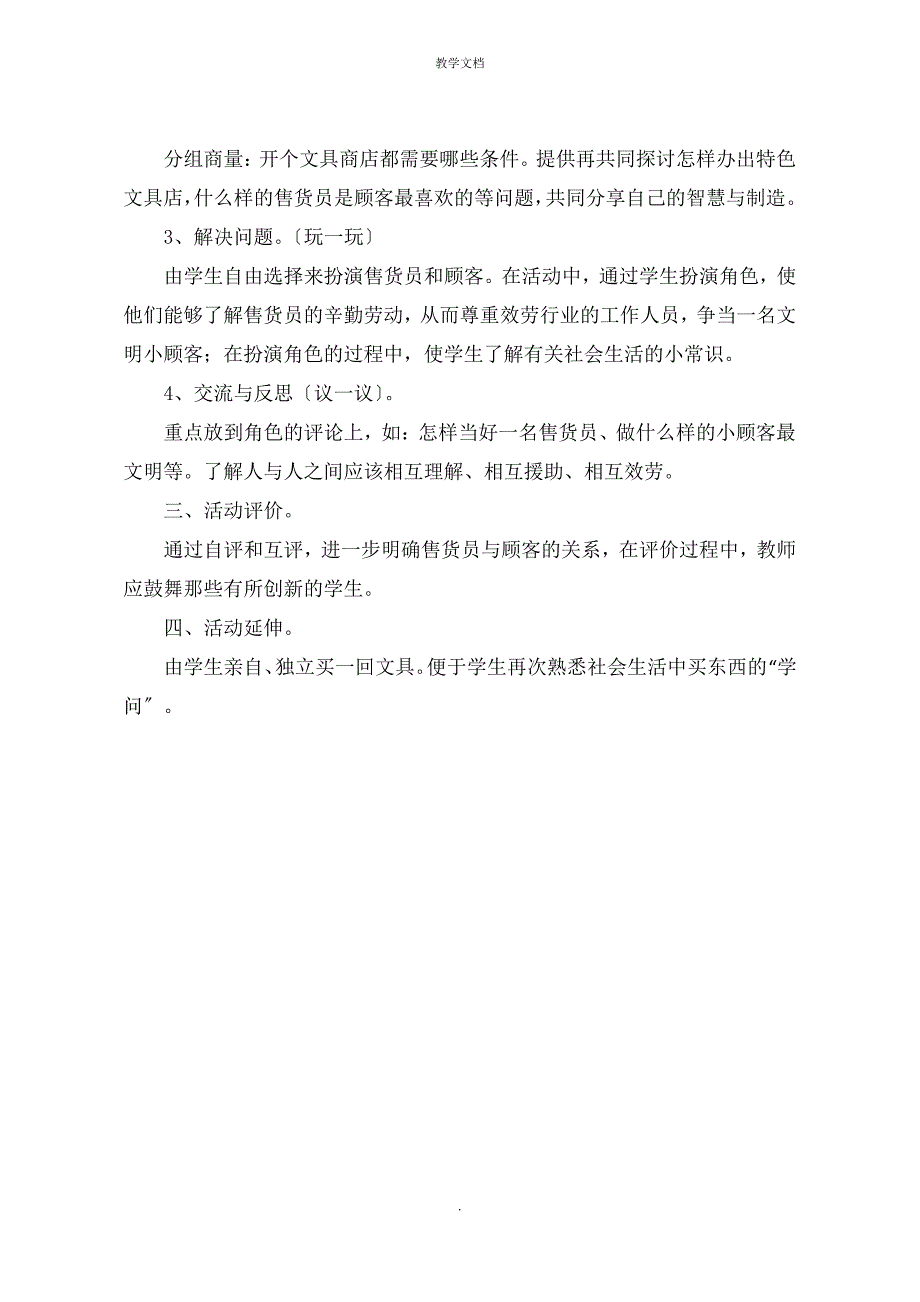 教学文档

分组商量：开个文具商店都需要哪些条件。提供再共同探讨怎样办出特色文具店，什么样的售货员是顾客最喜欢的等问题，共同分享自己的智慧与制造。

3、解决问题。〔玩一玩〕

由学生自由选择来扮演售货员和顾客。在活动中，通过学生扮演角色，使他们能够了解售货员的辛勤劳动，从而尊重效劳行业的工作人员，争当一名文明小顾客；在扮演角色的过程中，使学生了解有关社会生活的小常识。

4、交流与反思〔议一议〕。

重点放到角色的评论上，如：怎样当好一名售货员、做什么样的小顾客最文明等。了解人与人之间应该相互理解、相互援助、相互效劳。

三、活动评价。

通过自评和互评，进一步明确售货员与顾客的关系，在评价过程中，教师应鼓舞那些有所创新的学生。

四、活动延伸。

由学生亲自、独立买一回文具。便于学生再次熟悉社会生活中买东西的“学问〞。

.